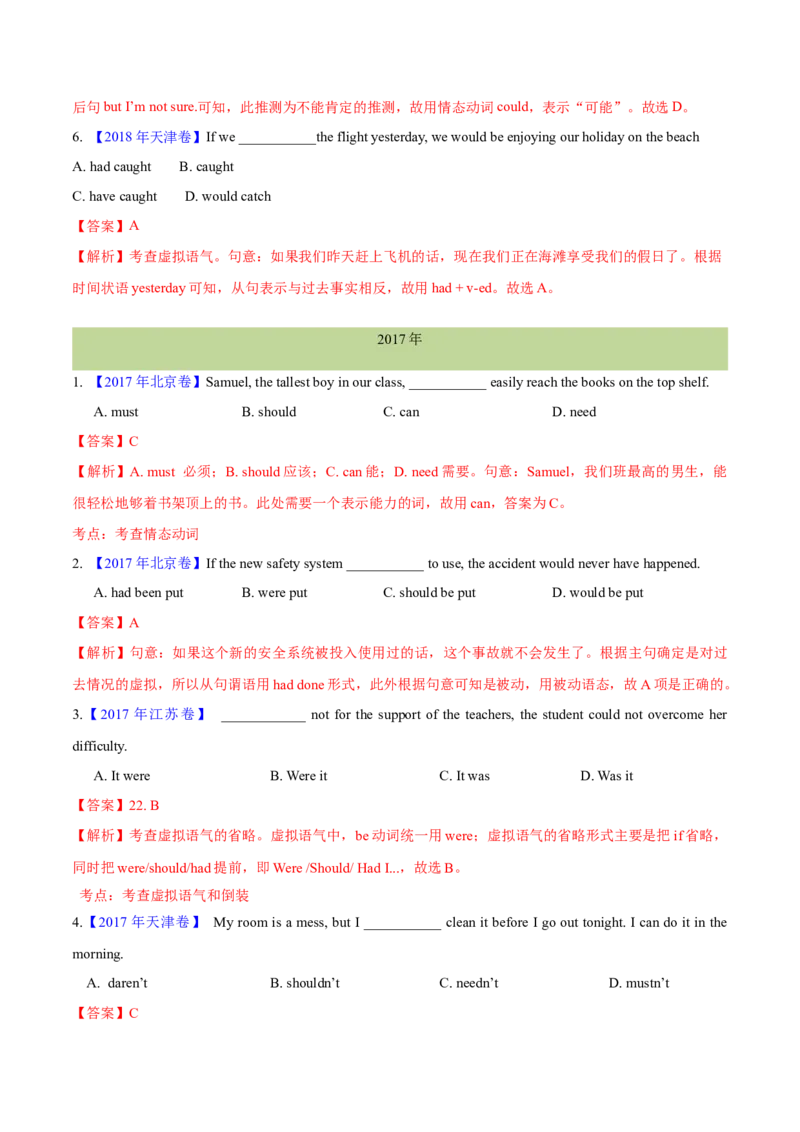 后句but I'm not sure.可知，此推测为不能肯定的推测，故用情态动词could，表示“可能”。故选D。

6. 【2018年天津卷】If we ____ the flight yesterday, we would be enjoying our holiday on the beach

A. had caught  B. caught

C. have caught  D. would catch

【答案】A

【解析】考查虚拟语气。句意：如果我们昨天赶上飞机的话，现在我们正在海滩享受我们的假日了。根据时间状语yesterday可知，从句表示与过去事实相反，故用had + v-ed。故选A。

2017年

1. 【2017年北京卷】Samuel, the tallest boy in our class, ____ easily reach the books on the top shelf.

A. must  B. should  C. can  D. need

【答案】C

【解析】A. must 必须；B. should应该；C. can能；D. need需要。句意：Samuel，我们班最高的男生，能很轻松地够着书架顶上的书。此处需要一个表示能力的词，故用can，答案为C。

考点：考查情态动词

2. 【2017年北京卷】If the new safety system ____ to use, the accident would never have happened.

A. had been put  B. were put  C. should be put  D. would be put

【答案】A

【解析】句意：如果这个新的安全系统被投入使用过的话，这个事故就不会发生了。根据主句确定是对过去情况的虚拟，所以从句谓语用had done形式，此外根据句意可知是被动，用被动语态，故A项是正确的。

3.【2017年江苏卷】 ____ not for the support of the teachers, the student could not overcome her difficulty.

A. It were  B. Were it  C. It was  D. Was it

【答案】22. B

【解析】考查虚拟语气的省略。虚拟语气中，be动词统一用were；虚拟语气的省略形式主要是把if省略，同时把were/should/had提前，即Were /Should/ Had I...，故选B。

考点：考查虚拟语气和倒装

4.【2017年天津卷】 My room is a mess, but I ____ clean it before I go out tonight. I can do it in the morning.

A. daren't  B. shouldn't  C. needn't  D. mustn't

【答案】C